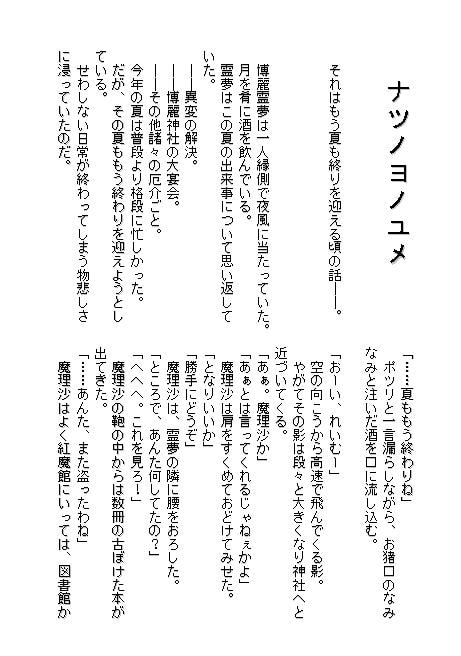 ナツノヨノユメ

それはもう夏も終りを迎える頃の話――。

博麗霊夢は一人縁側で夜風に当たっていた。
月を肴に酒を飲んでいる。
霊夢はこの夏の出来事について思い返していた。
――異変の解決。
――博麗神社の大宴会。
――その他諸々の厄介ごと。
今年の夏は普段より格段に忙しかった。
だが、その夏ももう終わりを迎えようとしている。
せわしない日常が終わってしまう物悲しさに浸っていたのだ。

「……夏ももう終わりね」
ポツリと一言漏らしながら、お猪口のなみなみと注いだ酒を口に流し込む。

「おーい、れいむー」
空の向こうから高速で飛んでくる影。
やがてその影は段々と大きくなり神社へと近づいてくる。
「あぁ。魔理沙か」
「あぁとは言ってくれるじゃねぇかよ」
魔理沙は肩をすくめておどけてみせた。
「となりいいか」
「勝手にどうぞ」
魔理沙は、霊夢の隣に腰をおろした。
「ところで、あんた何してたの？」
「へへへ。これを見ろ！」
魔理沙の鞄の中からは数冊の古ぼけた本が出てきた。
「……あんた、また盗ったわね」
魔理沙はよく紅魔館にいっては、図書館か